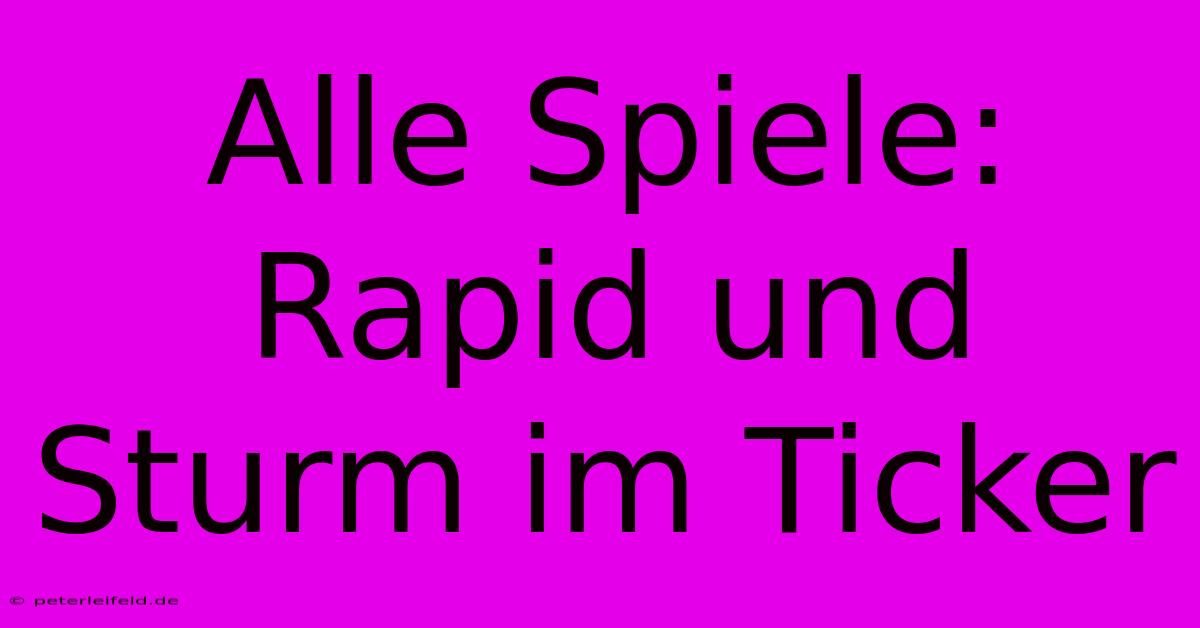 Alle Spiele: Rapid und Sturm im Ticker

© peterleifeld.de